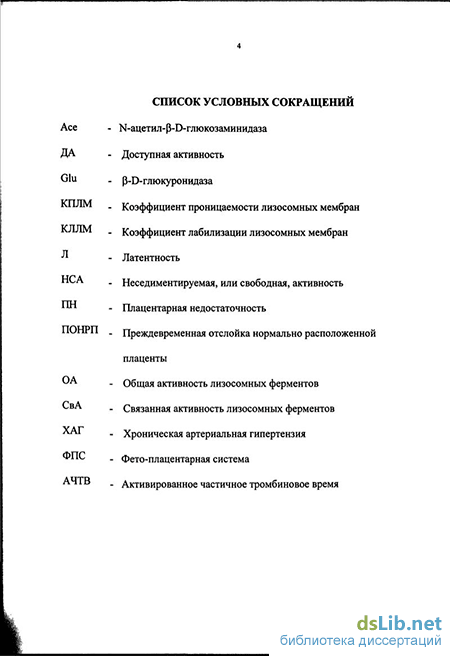 4

СПИСОК УСЛОВНЫХ СОКРАЩЕНИЙ

Ace - N-ацетил-β-D-глюкозаминидаза

ДА - Доступная активность

Glu - β-D-глюкуронидаза

КПЛМ - Коэффициент проницаемости лизосомных мембран

КЛЛМ - Коэффициент лабилизации лизосомных мембран

Л - Латентность

НСА - Неседиментируемая, или свободная, активность

ПН - Плацентарная недостаточность

ПОНРП - Преждевременная отслойка нормально расположенной плаценты

ОА - Общая активность лизосомных ферментов

СвА - Связанная активность лизосомных ферментов

ХАГ - Хроническая артериальная гипертензия

ФПС - Фето-плацентарная система

АЧТВ - Активированное частичное тромбиновое время

dsLib.net
библиотека диссертаций